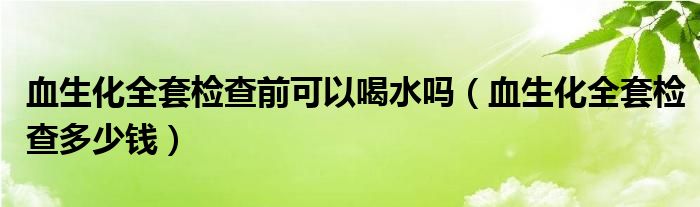 血生化全套检查前可以喝水吗（血生化全套检查多少钱）